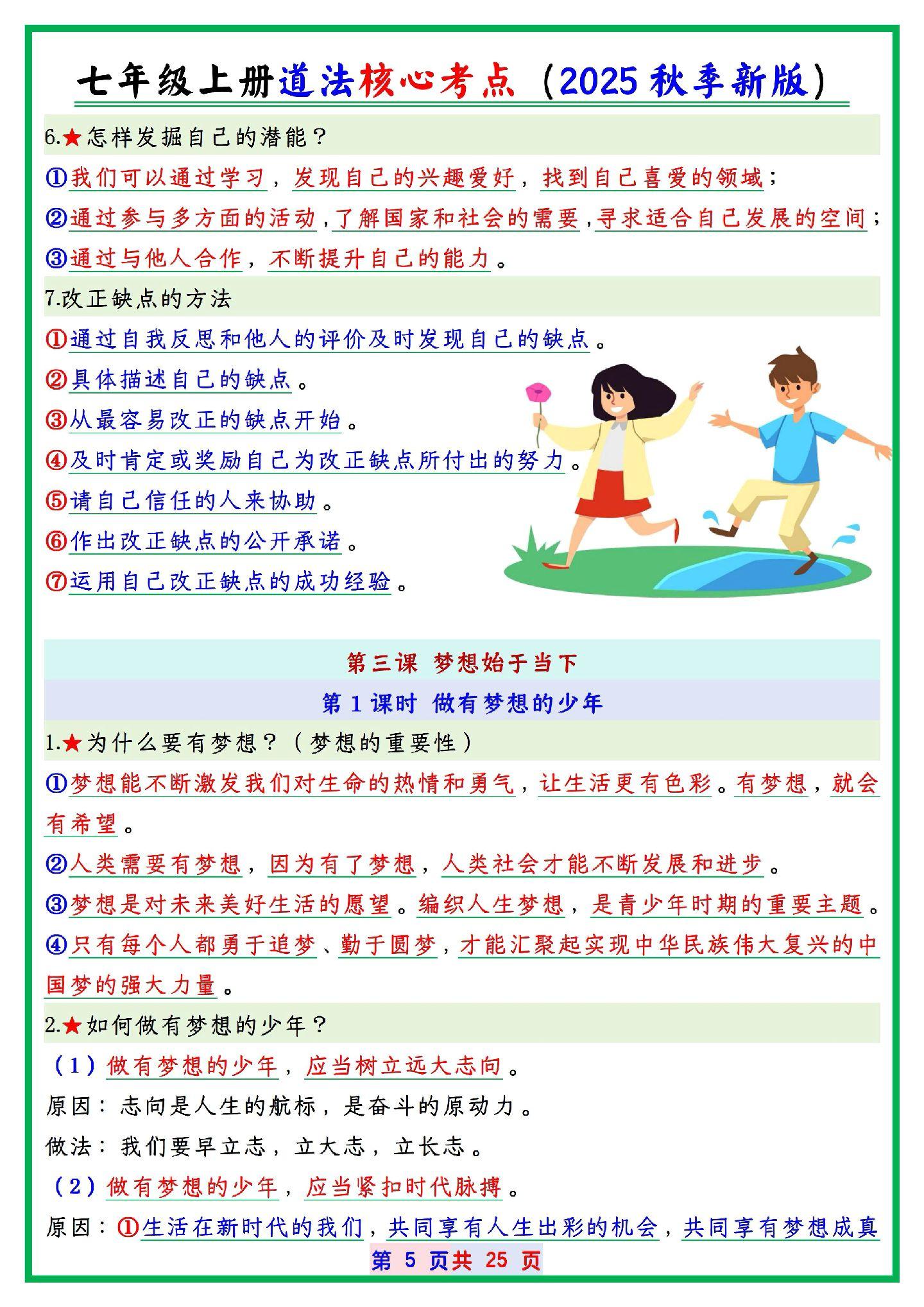 七年级上册道法核心考点（2025 秋季新版）

6.★怎样发掘自己的潜能？

①我们可以通过学习，发现自己的兴趣爱好，找到自己喜爱的领域；

②通过参与多方面的活动，了解国家和社会的需要，寻求适合自己发展的空间；

③通过与他人合作，不断提升自己的能力。

7.改正缺点的方法

①通过自我反思和他人的评价及时发现自己的缺点。

②具体描述自己的缺点。

③从最容易改正的缺点开始。

④及时肯定或奖励自己为改正缺点所付出的努力。

⑤请自己信任的人来协助。

⑥作出改正缺点的公开承诺。

⑦运用自己改正缺点的成功经验。

第三课 梦想始于当下

第 1 课时 做有梦想的少年

1.★为什么要有梦想？（梦想的重要性）

①梦想能不断激发我们对生命的热情和勇气，让生活更有色彩。有梦想，就会有希望。

②人类需要有梦想，因为有了梦想，人类社会才能不断发展和进步。

③梦想是对未来美好生活的愿望。编织人生梦想，是青少年时期的重要主题。

④只有每个人都勇于追梦、勤于圆梦，才能汇聚起实现中华民族伟大复兴的中国梦的强大力量。

2.★如何做有梦想的少年？

（1）做有梦想的少年，应当树立远大志向。

原因：志向是人生的航标，是奋斗的原动力。

做法：我们要早立志，立大志，立长志。

（2）做有梦想的少年，应当紧扣时代脉搏。

原因：①生活在新时代的我们，共同享有人生出彩的机会，共同享有梦想成真

第 5 页共 25 页